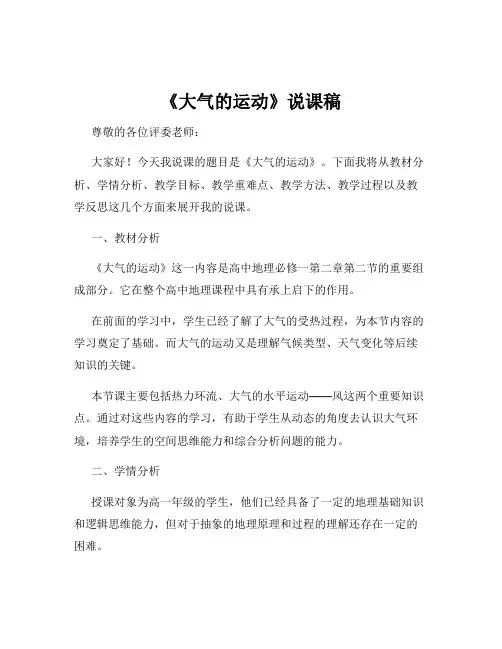 《大气的运动》说课稿

尊敬的各位评委老师：

大家好！今天我说课的题目是《大气的运动》。下面我将从教材分析、学情分析、教学目标、教学重难点、教学方法、教学过程以及教学反思这几个方面来展开我的说课。

一、教材分析

《大气的运动》这一内容是高中地理必修一第二章第二节的重要组成部分。它在整个高中地理课程中具有承上启下的作用。

在前面的学习中，学生已经了解了大气的受热过程，为本节内容的学习奠定了基础。而大气的运动又是理解气候类型、天气变化等后续知识的关键。

本节课主要包括热力环流、大气的水平运动——风这两个重要知识点。通过对这些内容的学习，有助于学生从动态的角度去认识大气环境，培养学生的空间思维能力和综合分析问题的能力。

二、学情分析

授课对象为高一年级的学生，他们已经具备了一定的地理基础知识和逻辑思维能力，但对于抽象的地理原理和过程的理解还存在一定的困难。